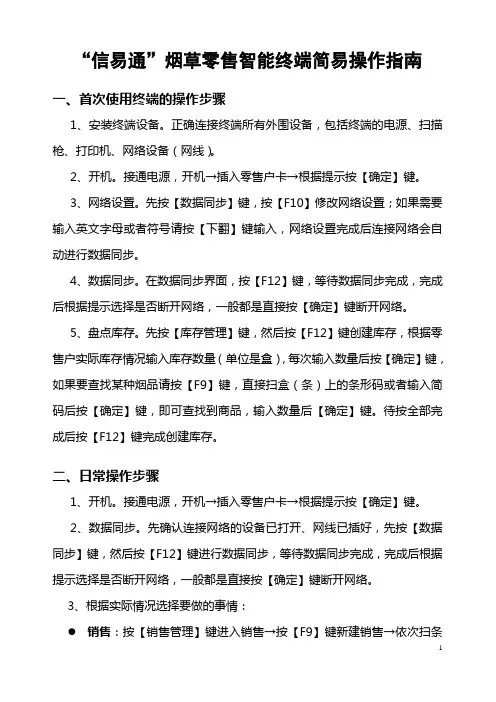 “信易通”烟草零售智能终端简易操作指南

一、首次使用终端的操作步骤

1、安装终端设备。正确连接终端所有外围设备，包括终端的电源、扫描枪、打印机、网络设备（网线）。

2、开机。接通电源，开机→插入零售户卡→根据提示按【确定】键。

3、网络设置。先按【数据同步】键，按【F10】修改网络设置；如果需要输入英文字母或者符号请按【下翻】键输入，网络设置完成后连接网络会自动进行数据同步。

4、数据同步。在数据同步界面，按【F12】键，等待数据同步完成，完成后根据提示选择是否断开网络，一般都是直接按【确定】键断开网络。

5、盘点库存。先按【库存管理】键，然后按【F12】键创建库存，根据零售户实际库存情况输入库存数量（单位是盒），每次输入数量后按【确定】键，如果要查找某种烟品请按【F9】键，直接扫盒（条）上的条形码或者输入简码后按【确定】键，即可查找到商品，输入数量后【确定】键。待按全部完成后按【F12】键完成创建库存。

二、日常操作步骤

1、开机。接通电源，开机→插入零售户卡→根据提示按【确定】键。

2、数据同步。先确认连接网络的设备已打开、网线已插好，先按【数据同步】键，然后按【F12】键进行数据同步，等待数据同步完成，完成后根据提示选择是否断开网络，一般都是直接按【确定】键断开网络。

3、根据实际情况选择要做的事情：

● 销售：按【销售管理】键进入销售→按【F9】键新建销售→依次扫条

1